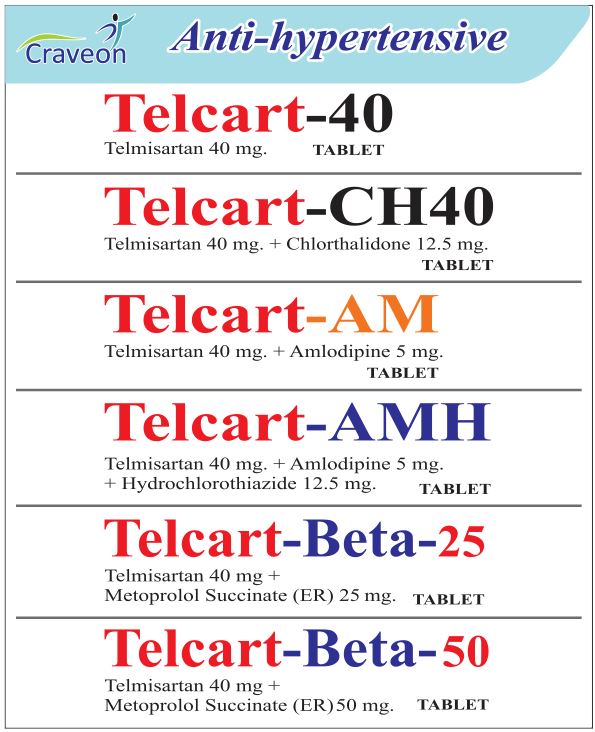 Craveon

Anti-hypertensive

Telcart-40
Telmisartan 40 mg. TABLET

Telcart-CH40
Telmisartan 40 mg. + Chlorthalidone 12.5 mg. TABLET

Telcart-AM
Telmisartan 40 mg. + Amlodipine 5 mg. TABLET

Telcart-AMH
Telmisartan 40 mg. + Amlodipine 5 mg. + Hydrochlorothiazide 12.5 mg. TABLET

Telcart-Beta-25
Telmisartan 40 mg + Metoprolol Succinate (ER) 25 mg. TABLET

Telcart-Beta-50
Telmisartan 40 mg + Metoprolol Succinate (ER) 50 mg. TABLET